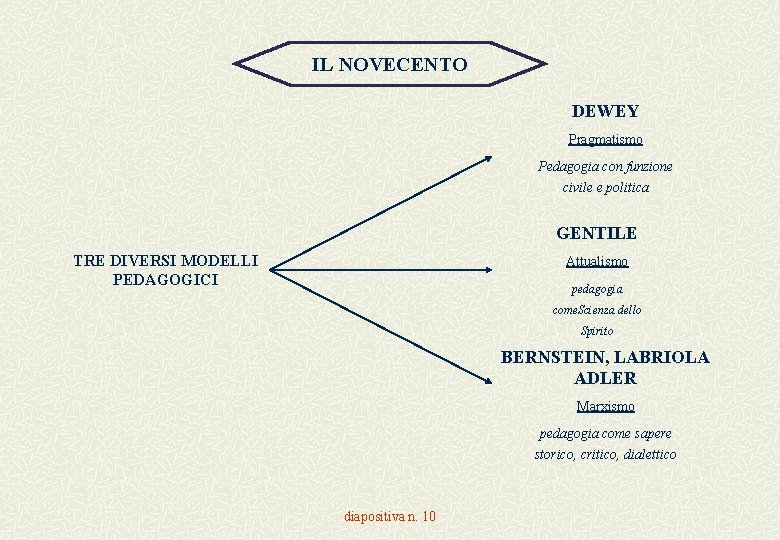 IL NOVECENTO

TRE DIVERSI MODELLI PEDAGOGICI

DEWEY

Pragmatismo

Pedagogia con funzione civile e politica

GENTILE

Attualismo

pedagogia comeScienza dello Spirito

BERNSTEIN, LABRIOLA ADLER

Marxismo

pedagogia come sapere storico, critico, dialettico

diapositiva n. 10